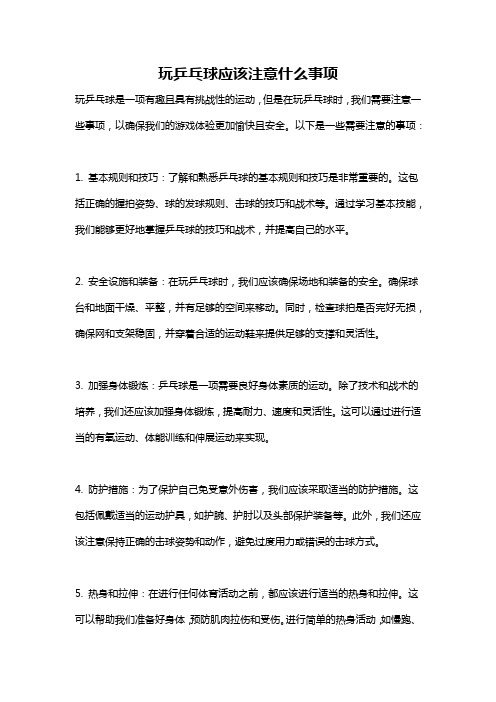 玩乒乓球应该注意什么事项

玩乒乓球是一项有趣且具有挑战性的运动，但是在玩乒乓球时，我们需要注意一些事项，以确保我们的游戏体验更加愉快且安全。以下是一些需要注意的事项：

1. 基本规则和技巧：了解和熟悉乒乓球的基本规则和技巧是非常重要的。这包括正确的握拍姿势、球的发球规则、击球的技巧和战术等。通过学习基本技能，我们能够更好地掌握乒乓球的技巧和战术，并提高自己的水平。

2. 安全设施和装备：在玩乒乓球时，我们应该确保场地和装备的安全。确保球台和地面干燥、平整，并有足够的空间来移动。同时，检查球拍是否完好无损，确保网和支架稳固，并穿着合适的运动鞋来提供足够的支撑和灵活性。

3. 加强身体锻炼：乒乓球是一项需要良好身体素质的运动。除了技术和战术的培养，我们还应该加强身体锻炼，提高耐力、速度和灵活性。这可以通过进行适当的有氧运动、体能训练和伸展运动来实现。

4. 防护措施：为了保护自己免受意外伤害，我们应该采取适当的防护措施。这包括佩戴适当的运动护具，如护腕、护肘以及头部保护装备等。此外，我们还应该注意保持正确的击球姿势和动作，避免过度用力或错误的击球方式。

5. 热身和拉伸：在进行任何体育活动之前，都应该进行适当的热身和拉伸。这可以帮助我们准备好身体，预防肌肉拉伤和受伤。进行简单的热身活动，如慢跑、